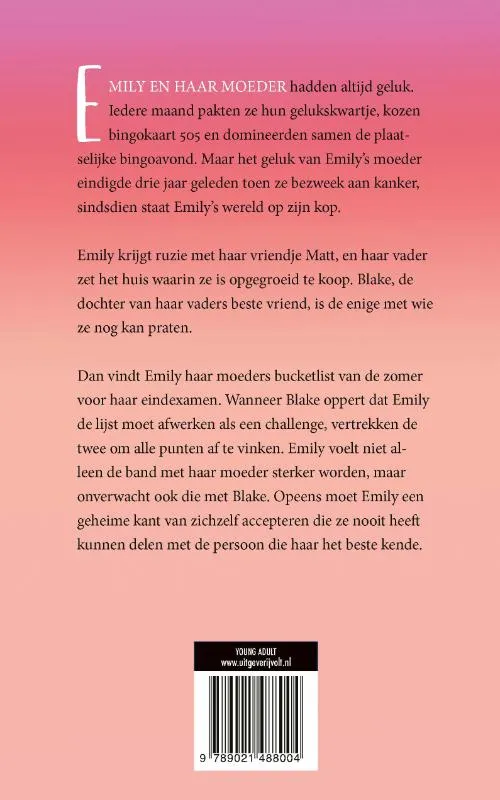 EMILY EN HAAR MOEDER hadden altijd geluk. Iedere maand pakten ze hun gelukskwartje, kozen bingokaart 505 en domineerden samen de plaatselijke bingoavond. Maar het geluk van Emily's moeder eindigde drie jaar geleden toen ze bezweek aan kanker, sindsdien staat Emily's wereld op zijn kop.

Emily krijgt ruzie met haar vriendje Matt, en haar vader zet het huis waarin ze is opgegroeid te koop. Blake, de dochter van haar vaders beste vriend, is de enige met wie ze nog kan praten.

Dan vindt Emily haar moeders bucketlist van de zomer voor haar eindexamen. Wanneer Blake oppert dat Emily de lijst moet afwerken als een challenge, vertrekken de twee om alle punten af te vinken. Emily voelt niet alleen de band met haar moeder sterker worden, maar onverwacht ook die met Blake. Opeens moet Emily een geheime kant van zichzelf accepteren die ze nooit heeft kunnen delen met de persoon die haar het beste kende.

YOUNG ADULT
www.uitgeverijvolt.nl

9 789021 488004